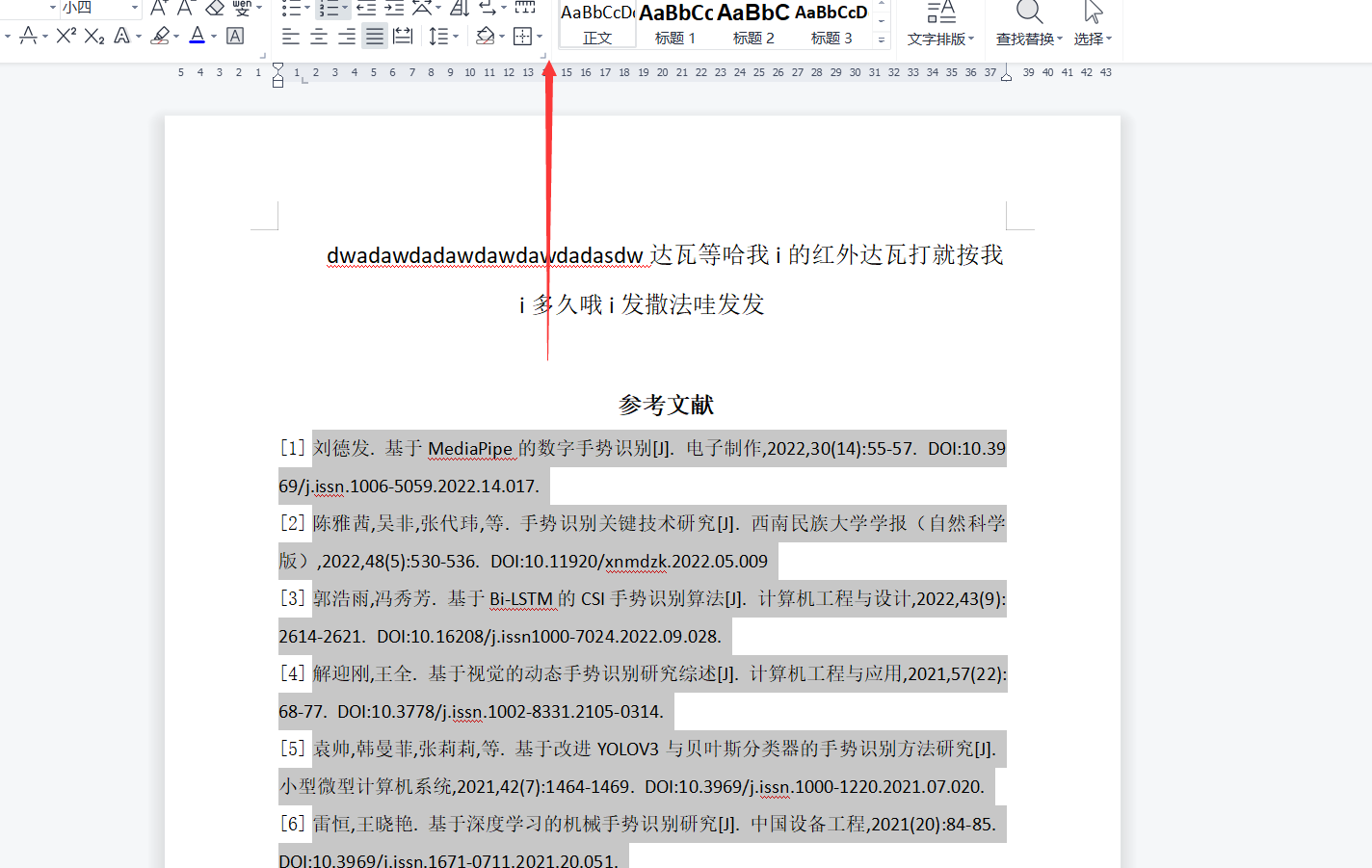 小四

AaBbCcD AaBbCc AaBbC AaBbCcD
正文 标题 1 标题 2 标题 3
文字排版 查找替换 选择

5 4 3 2 1 1 2 3 4 5 6 7 8 9 10 11 12 13 15 16 17 18 19 20 21 22 23 24 25 26 27 28 29 30 31 32 33 34 35 36 37 39 40 41 42 43

dwadawdadawdawdawdadasdw 达瓦等哈我 i 的红外达瓦打就按我 i 多久哦 i 发撒法哇发发

参考文献

[1] 刘德发. 基于 MediaPipe 的数字手势识别[J]. 电子制作,2022,30(14):55-57. DOI:10.3969/j.issn.1006-5059.2022.14.017.

[2] 陈雅茜,吴非,张代玮,等. 手势识别关键技术研究[J]. 西南民族大学学报（自然科学版）,2022,48(5):530-536. DOI:10.11920/xnmdzk.2022.05.009

[3] 郭浩雨,冯秀芳. 基于 Bi-LSTM 的 CSI 手势识别算法[J]. 计算机工程与设计,2022,43(9):2614-2621. DOI:10.16208/j.issn1000-7024.2022.09.028.

[4] 解迎刚,王全. 基于视觉的动态手势识别研究综述[J]. 计算机工程与应用,2021,57(22):68-77. DOI:10.3778/j.issn.1002-8331.2105-0314.

[5] 袁帅,韩曼菲,张莉莉,等. 基于改进 YOLOV3 与贝叶斯分类器的手势识别方法研究[J]. 小型微型计算机系统,2021,42(7):1464-1469. DOI:10.3969/j.issn.1000-1220.2021.07.020.

[6] 雷恒,王晓艳. 基于深度学习的机械手势识别研究[J]. 中国设备工程,2021(20):84-85. DOI:10.3969/j.issn.1671-0711.2021.20.051.